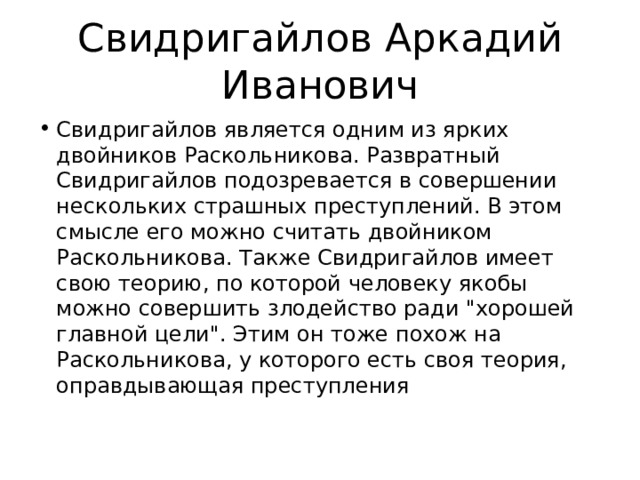 Свидригайлов Аркадий Иванович

• Свидригайлов является одним из ярких двойников Раскольникова. Развратный Свидригайлов подозревается в совершении нескольких страшных преступлений. В этом смысле его можно считать двойником Раскольникова. Также Свидригайлов имеет свою теорию, по которой человеку якобы можно совершить злодейство ради "хорошей главной цели". Этим он тоже похож на Раскольникова, у которого есть своя теория, оправдывающая преступления